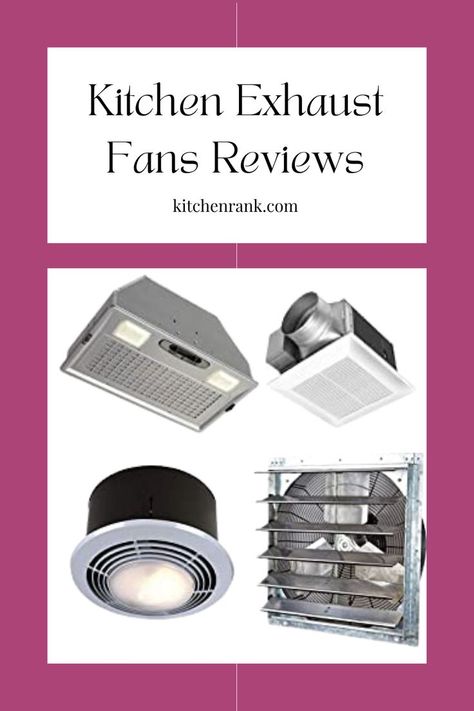 Kitchen Exhaust Fans Reviews

kitchenrank.com